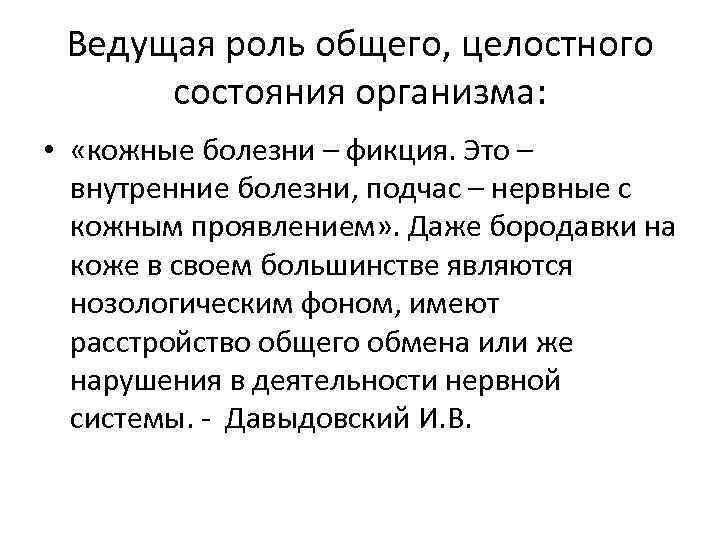 Ведущая роль общего, целостного состояния организма:

• «кожные болезни – фикция. Это – внутренние болезни, подчас – нервные с кожным проявлением». Даже бородавки на коже в своем большинстве являются нозологическим фоном, имеют расстройство общего обмена или же нарушения в деятельности нервной системы. - Давыдовский И.В.